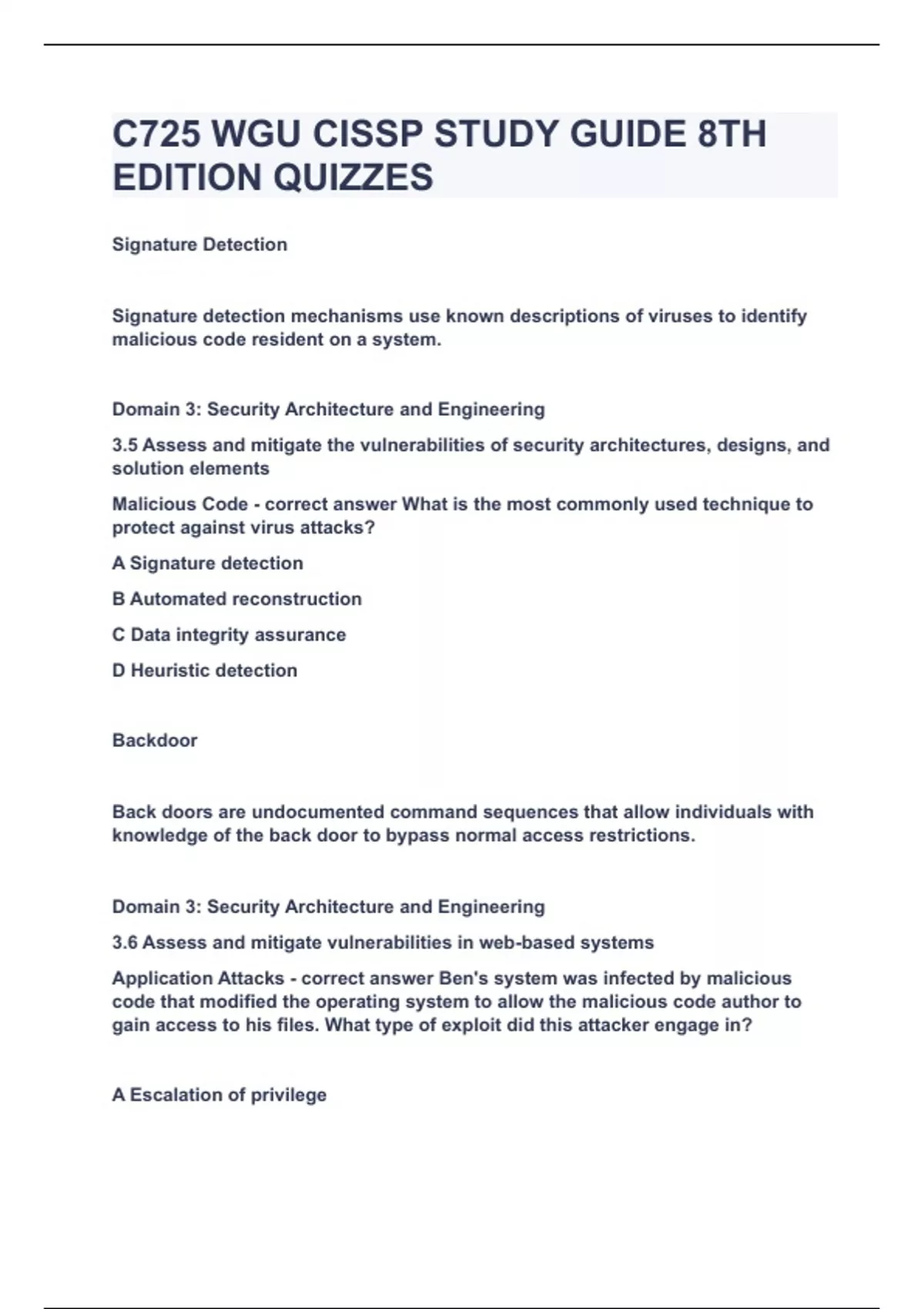 C725 WGU CISSP STUDY GUIDE 8TH EDITION QUIZZES

Signature Detection

Signature detection mechanisms use known descriptions of viruses to identify malicious code resident on a system.

Domain 3: Security Architecture and Engineering

3.5 Assess and mitigate the vulnerabilities of security architectures, designs, and solution elements

Malicious Code - correct answer What is the most commonly used technique to protect against virus attacks?

A Signature detection

B Automated reconstruction

C Data integrity assurance

D Heuristic detection

Backdoor

Back doors are undocumented command sequences that allow individuals with knowledge of the back door to bypass normal access restrictions.

Domain 3: Security Architecture and Engineering

3.6 Assess and mitigate vulnerabilities in web-based systems

Application Attacks - correct answer Ben's system was infected by malicious code that modified the operating system to allow the malicious code author to gain access to his files. What type of exploit did this attacker engage in?

A Escalation of privilege